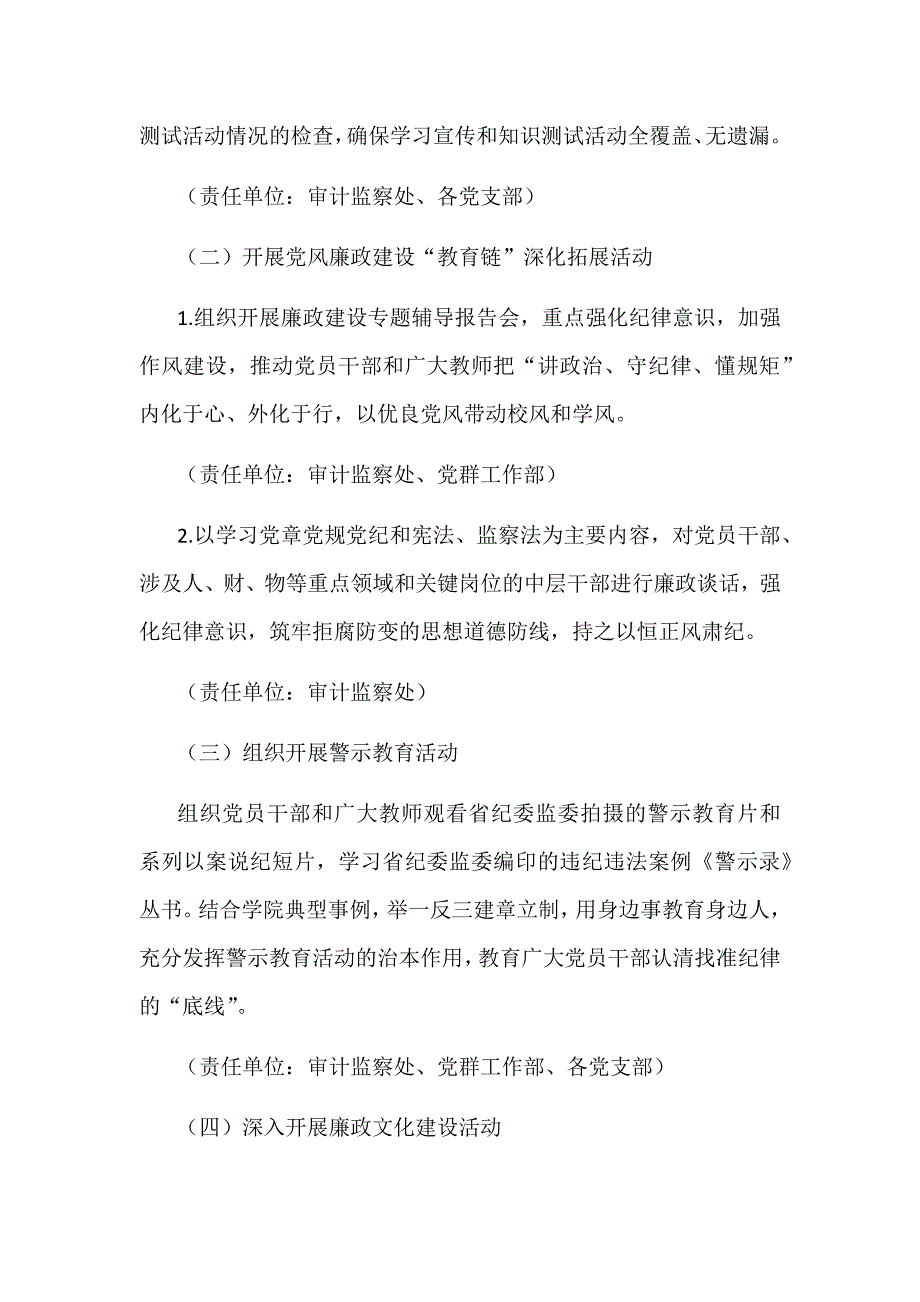 测试活动情况的检查，确保学习宣传和知识测试活动全覆盖、无遗漏。

（责任单位：审计监察处、各党支部）

（二）开展党风廉政建设“教育链”深化拓展活动

1.组织开展廉政建设专题辅导报告会，重点强化纪律意识，加强作风建设，推动党员干部和广大教师把“讲政治、守纪律、懂规矩”内化于心、外化于行，以优良党风带动校风和学风。

（责任单位：审计监察处、党群工作部）

2.以学习党章党规党纪和宪法、监察法为主要内容，对党员干部、涉及人、财、物等重点领域和关键岗位的中层干部进行廉政谈话，强化纪律意识，筑牢拒腐防变的思想道德防线，持之以恒正风肃纪。

（责任单位：审计监察处）

（三）组织开展警示教育活动

组织党员干部和广大教师观看省纪委监委拍摄的警示教育片和系列以案说纪短片，学习省纪委监委编印的违纪违法案例《警示录》丛书。结合学院典型事例，举一反三建章立制，用身边事教育身边人，充分发挥警示教育活动的治本作用，教育广大党员干部认清找准纪律的“底线”。

（责任单位：审计监察处、党群工作部、各党支部）

（四）深入开展廉政文化建设活动